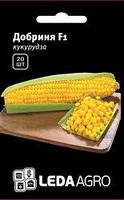 Добриня F1
кукурудза

20
шт

LEDA AGRO